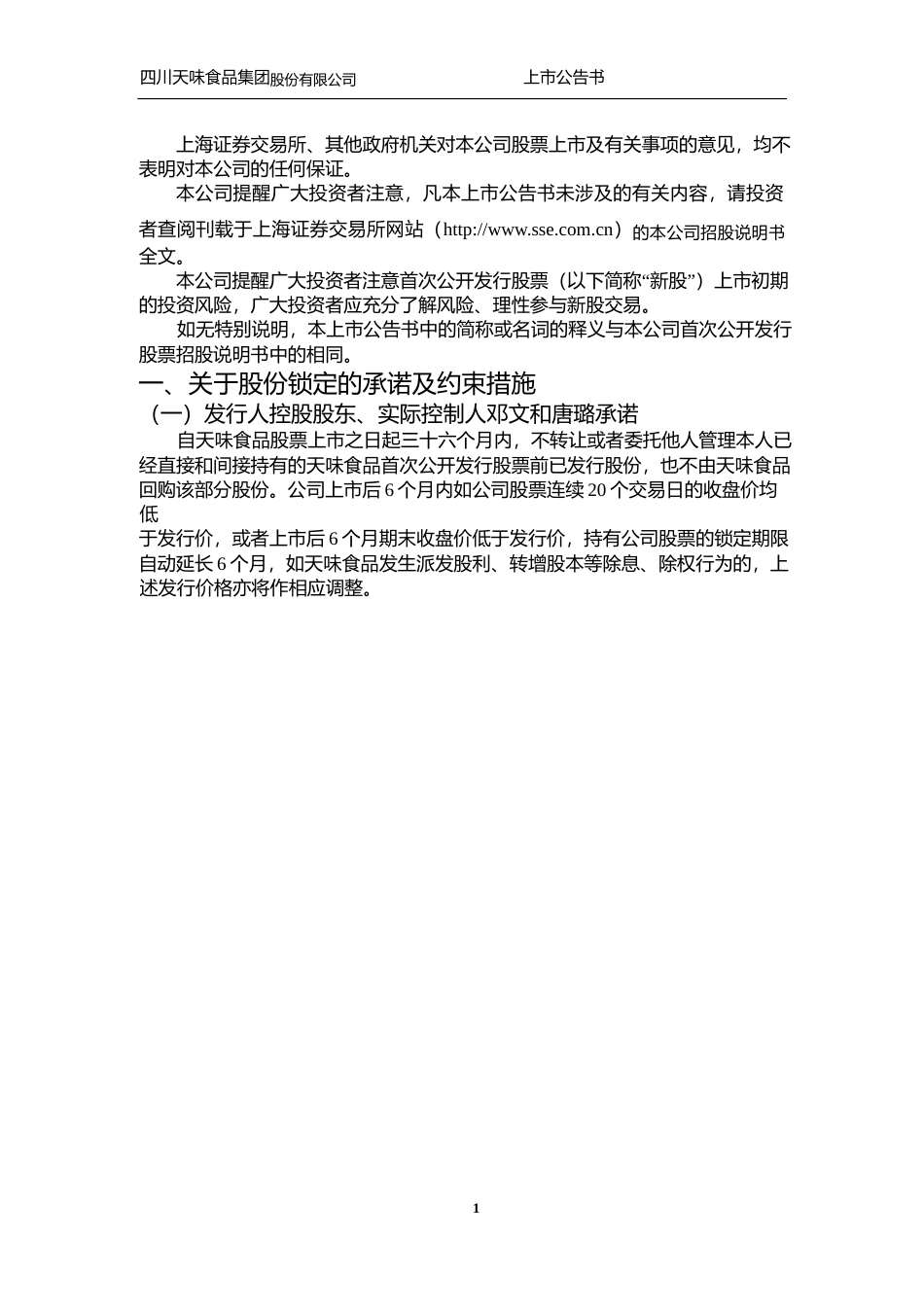 四川天味食品集团股份有限公司　　上市公告书

上海证券交易所、其他政府机关对本公司股票上市及有关事项的意见，均不表明对本公司的任何保证。

本公司提醒广大投资者注意，凡本上市公告书未涉及的有关内容，请投资者查阅刊载于上海证券交易所网站（http://www.sse.com.cn）的本公司招股说明书全文。

本公司提醒广大投资者注意首次公开发行股票（以下简称“新股”）上市初期的投资风险，广大投资者应充分了解风险、理性参与新股交易。

如无特别说明，本上市公告书中的简称或名词的释义与本公司首次公开发行股票招股说明书中的相同。

一、关于股份锁定的承诺及约束措施

（一）发行人控股股东、实际控制人邓文和唐璐承诺

自天味食品股票上市之日起三十六个月内，不转让或者委托他人管理本人已经直接和间接持有的天味食品首次公开发行股票前已发行股份，也不由天味食品回购该部分股份。公司上市后 6 个月内如公司股票连续 20 个交易日的收盘价均低

于发行价，或者上市后 6 个月期末收盘价低于发行价，持有公司股票的锁定期限自动延长 6 个月，如天味食品发生派发股利、转增股本等除息、除权行为的，上述发行价格亦将作相应调整。

1